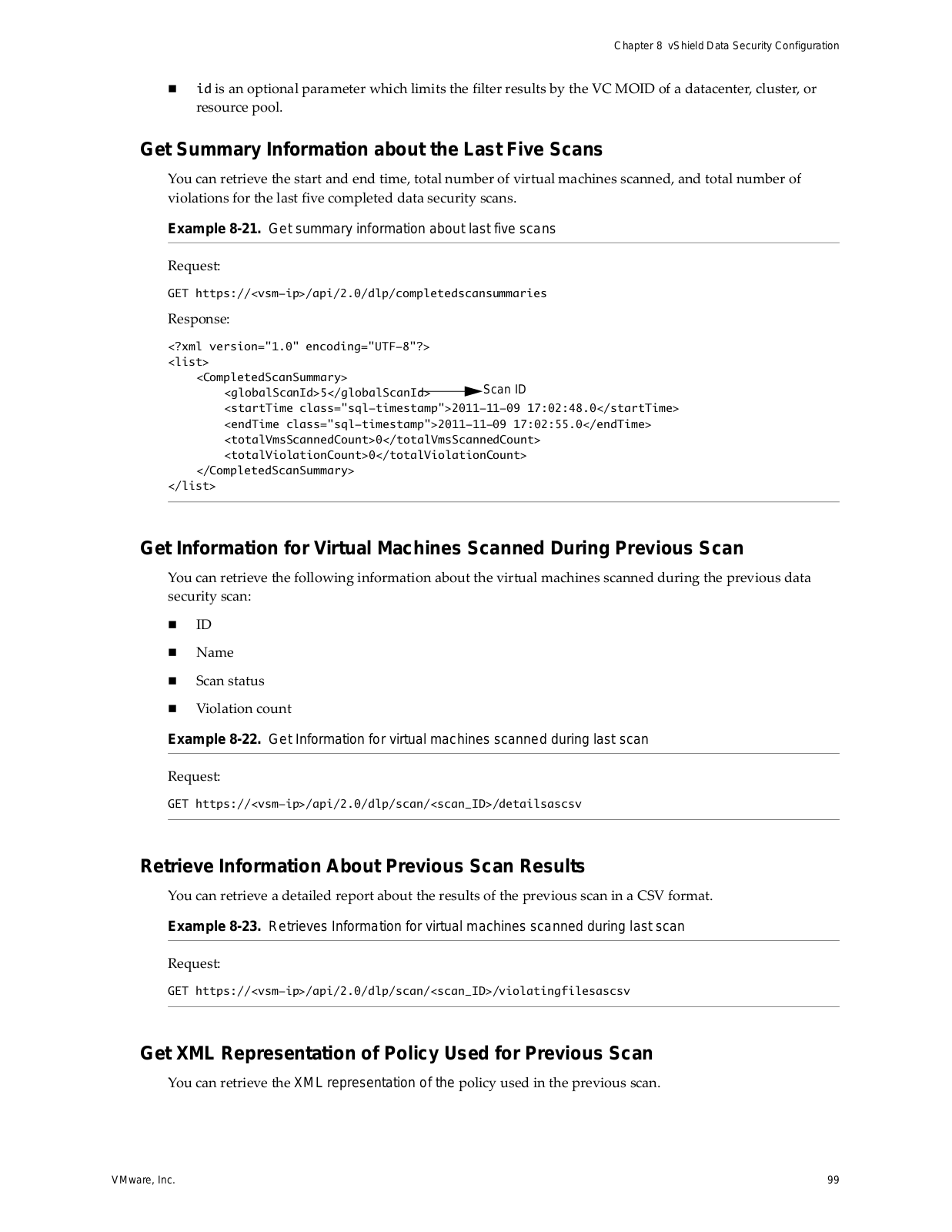 Chapter 8 vShield Data Security Configuration

■ id is an optional parameter which limits the filter results by the VC MOID of a datacenter, cluster, or resource pool.

Get Summary Information about the Last Five Scans

You can retrieve the start and end time, total number of virtual machines scanned, and total number of violations for the last five completed data security scans.

Example 8-21. Get summary information about last five scans

Request:

GET https://<vsm-ip>/api/2.0/dlp/completedscansummaries

Response:

<?xml version="1.0" encoding="UTF-8"?>
<list>
<CompletedScanSummary>
<globalScanId>5</globalScanId> Scan ID
<startTime class="sql-timestamp">2011-11-09 17:02:48.0</startTime>
<endTime class="sql-timestamp">2011-11-09 17:02:55.0</endTime>
<totalVmsScannedCount>0</totalVmsScannedCount>
<totalViolationCount>0</totalViolationCount>
</CompletedScanSummary>
</list>

Get Information for Virtual Machines Scanned During Previous Scan

You can retrieve the following information about the virtual machines scanned during the previous data security scan:

■ ID

■ Name

■ Scan status

■ Violation count

Example 8-22. Get Information for virtual machines scanned during last scan

Request:

GET https://<vsm-ip>/api/2.0/dlp/scan/<scan_ID>/detailsascsv

Retrieve Information About Previous Scan Results

You can retrieve a detailed report about the results of the previous scan in a CSV format.

Example 8-23. Retrieves Information for virtual machines scanned during last scan

Request:

GET https://<vsm-ip>/api/2.0/dlp/scan/<scan_ID>/violatingfilesascsv

Get XML Representation of Policy Used for Previous Scan

You can retrieve the XML representation of the policy used in the previous scan.

VMware, Inc.

99